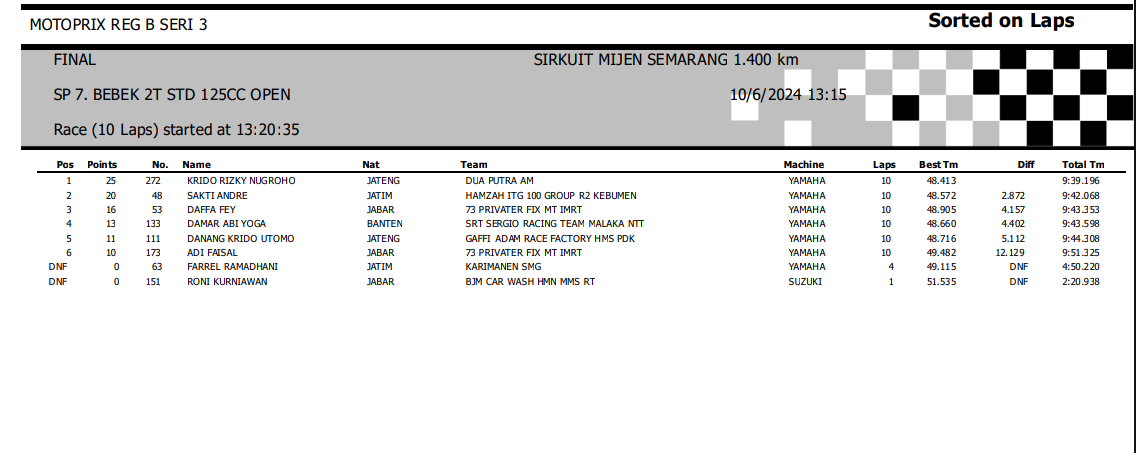 MOTOPRIX REG B SERI 3

Sorted on Laps

FINAL

SIRKUIT MIJEN SEMARANG 1.400 km

SP 7. BEBEK 2T STD 125CC OPEN

10/6/2024 13:15

Race (10 Laps) started at 13:20:35

| Pos | Points | No. | Name | Nat | Team | Machine | Laps | Best Tm | Diff | Total Tm |
|---|---|---|---|---|---|---|---|---|---|---|
| 1 | 25 | 272 | KRIDO RIZKY NUGROHO | JATENG | DUA PUTRA AM | YAMAHA | 10 | 48.413 | | 9:39.196 |
| 2 | 20 | 48 | SAKTI ANDRE | JATIM | HAMZAH ITG 100 GROUP R2 KEBUMEN | YAMAHA | 10 | 48.572 | 2.872 | 9:42.068 |
| 3 | 16 | 53 | DAFFA FEY | JABAR | 73 PRIVATER FIX MT IMRT | YAMAHA | 10 | 48.905 | 4.157 | 9:43.353 |
| 4 | 13 | 133 | DAMAR ABI YOGA | BANTEN | SRT SERGIO RACING TEAM MALAKA NTT | YAMAHA | 10 | 48.660 | 4.402 | 9:43.598 |
| 5 | 11 | 111 | DANANG KRIDO UTOMO | JATENG | GAFFI ADAM RACE FACTORY HMS PDK | YAMAHA | 10 | 48.716 | 5.112 | 9:44.308 |
| 6 | 10 | 173 | ADI FAISAL | JABAR | 73 PRIVATER FIX MT IMRT | YAMAHA | 10 | 49.482 | 12.129 | 9:51.325 |
| DNF | 0 | 63 | FARREL RAMADHANI | JATIM | KARIMANEN SMG | YAMAHA | 4 | 49.115 | DNF | 4:50.220 |
| DNF | 0 | 151 | RONI KURNIAWAN | JABAR | BJM CAR WASH HMN MMS RT | SUZUKI | 1 | 51.535 | DNF | 2:20.938 |